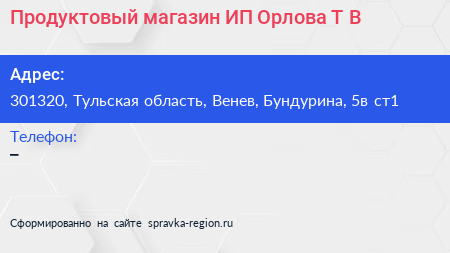 Продуктовый магазин ИП Орлова Т В

Адрес:
301320, Тульская область, Венев, Бундурина, 5в ст1

Телефон:
–

Сформированно на сайте spravka-region.ru